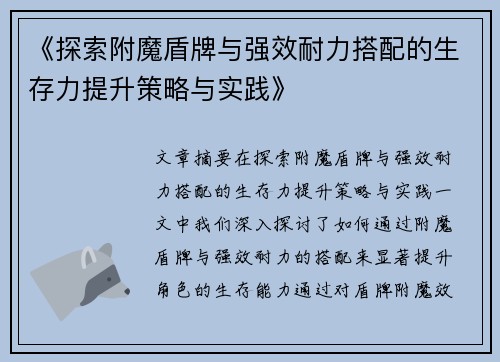 《探索附魔盾牌与强效耐力搭配的生存力提升策略与实践》

文章摘要在探索附魔盾牌与强效耐力搭配的生存力提升策略与实践一文中我们深入探讨了如何通过附魔盾牌与强效耐力的搭配来显著提升角色的生存能力通过对盾牌附魔效